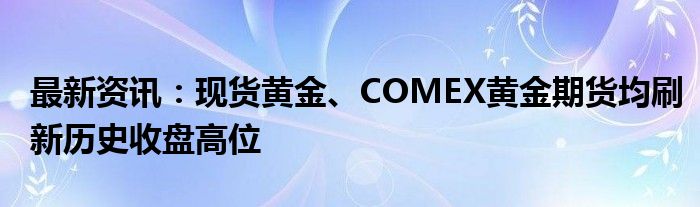 最新资讯：现货黄金、COMEX黄金期货均刷新历史收盘高位